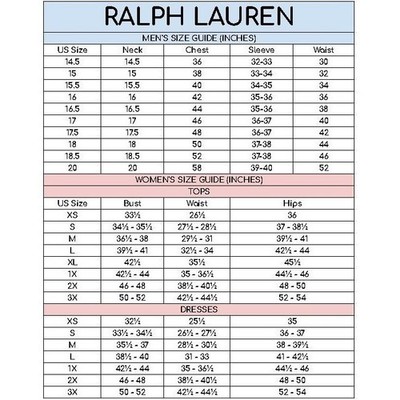 RALPH LAUREN

MEN'S SIZE GUIDE (INCHES)

| US Size | Neck | Chest | Sleeve | Waist |
|---|---|---|---|---|
| 14.5 | 14.5 | 36 | 32-33 | 30 |
| 15 | 15 | 38 | 33-34 | 32 |
| 15.5 | 15.5 | 40 | 34-35 | 34 |
| 16 | 16 | 42 | 35-36 | 36 |
| 16.5 | 16.5 | 44 | 35-36 | 38 |
| 17 | 17 | 46 | 36-37 | 40 |
| 17.5 | 17.5 | 48 | 36-37 | 42 |
| 18 | 18 | 50 | 37-38 | 44 |
| 18.5 | 18.5 | 52 | 37-38 | 46 |
| 20 | 20 | 58 | 39-40 | 52 |

WOMEN'S SIZE GUIDE (INCHES)

TOPS

| US Size | Bust | Waist | Hips |
|---|---|---|---|
| XS | 33½ | 26½ | 36 |
| S | 34½ - 35½ | 27½ - 28½ | 37 - 38½ |
| M | 36½ - 38 | 29½ - 31 | 39½ - 41 |
| L | 39½ - 41 | 32½ - 34 | 42½ - 44 |
| XL | 42½ | 35½ | 45½ |
| 1X | 42½ - 44 | 35 - 36½ | 44½ - 46 |
| 2X | 46 - 48 | 38½ - 40½ | 48 - 50 |
| 3X | 50 - 52 | 42½ - 44½ | 52 - 54 |

DRESSES

| XS | 32½ | 25½ | 35 |
|---|---|---|---|
| S | 33½ - 34½ | 26½ - 27½ | 36 - 37 |
| M | 35½ - 37 | 28½ - 30½ | 38 - 39½ |
| L | 38½ - 40 | 31 - 33 | 41 - 42½ |
| 1X | 42½ - 44 | 35 - 36½ | 44½ - 46 |
| 2X | 46 - 48 | 38½ - 40½ | 48 - 50 |
| 3X | 50 - 52 | 42½ - 44½ | 52 - 54 |